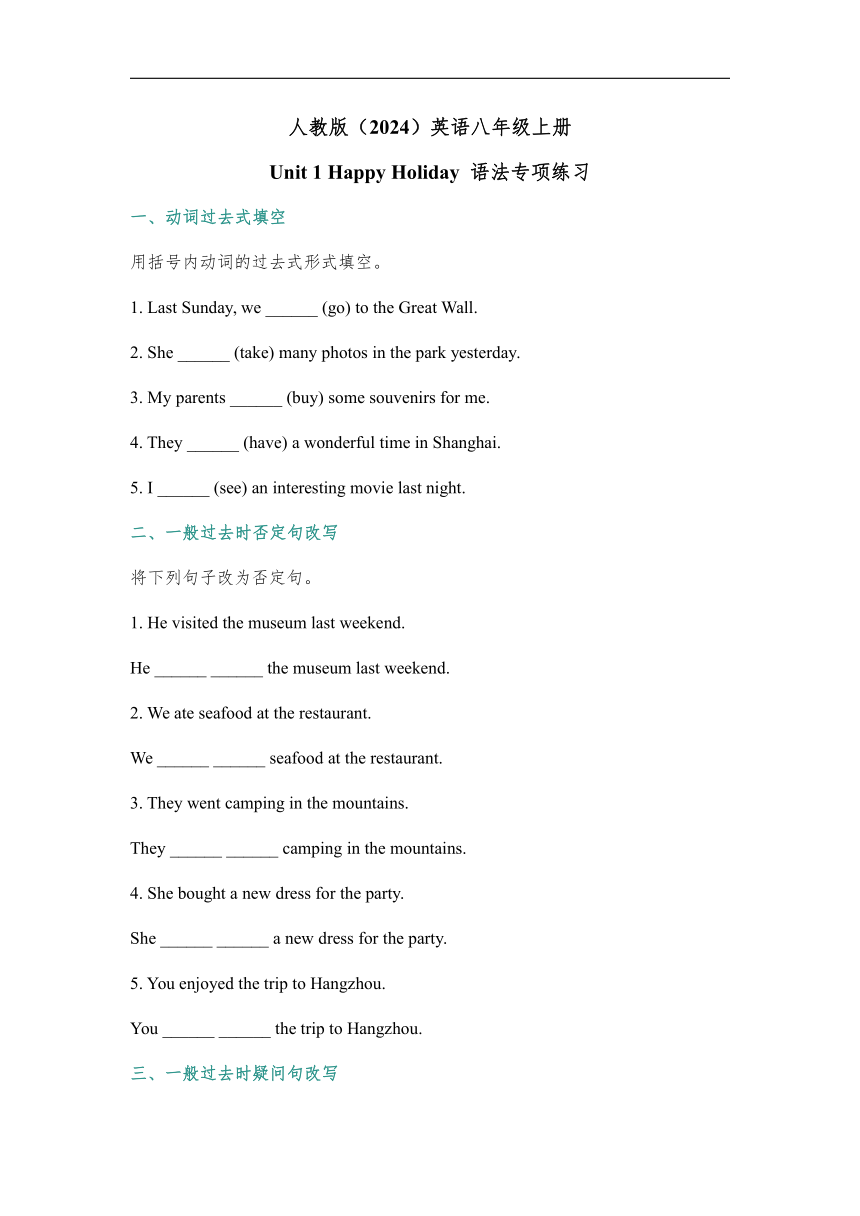 人教版（2024）英语八年级上册

Unit 1 Happy Holiday 语法专项练习

一、动词过去式填空

用括号内动词的过去式形式填空。

1. Last Sunday, we ______ (go) to the Great Wall.

2. She ______ (take) many photos in the park yesterday.

3. My parents ______ (buy) some souvenirs for me.

4. They ______ (have) a wonderful time in Shanghai.

5. I ______ (see) an interesting movie last night.

二、一般过去时否定句改写

将下列句子改为否定句。

1. He visited the museum last weekend.

He ______ ______ the museum last weekend.

2. We ate seafood at the restaurant.

We ______ ______ seafood at the restaurant.

3. They went camping in the mountains.

They ______ ______ camping in the mountains.

4. She bought a new dress for the party.

She ______ ______ a new dress for the party.

5. You enjoyed the trip to Hangzhou.

You ______ ______ the trip to Hangzhou.

三、一般过去时疑问句改写